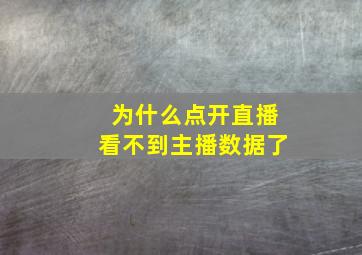 为什么点开直播
看不到主播数据了